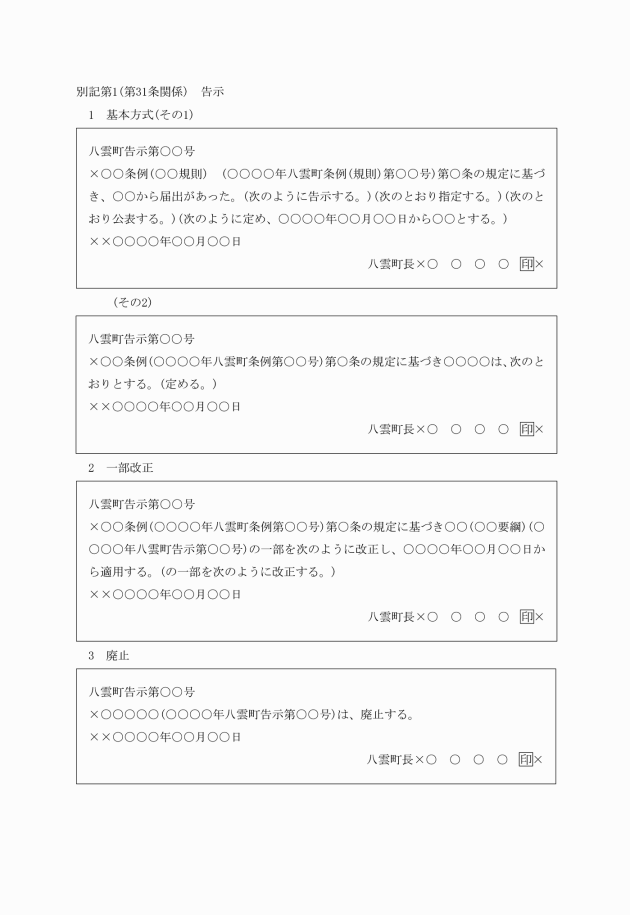 別記第1(第31条関係)　告示

1　基本方式(その1)

八雲町告示第○○号

×○○条例(○○規則)　(○○○○年八雲町条例(規則)第○○号)第○条の規定に基づき、○○から届出があった。(次のように告示する。)(次のとおり指定する。)(次のとおり公表する。)(次のように定め、○○○○年○○月○○日から○○とする。)

××○○○○年○○月○○日

八雲町長×○　○　○　○　印×

(その2)

八雲町告示第○○号

×○○条例(○○○○年八雲町条例第○○号)第○条の規定に基づき○○○○は、次のとおりとする。(定める。)

××○○○○年○○月○○日

八雲町長×○　○　○　○　印×

2　一部改正

八雲町告示第○○号

×○○条例(○○○○年八雲町条例第○○号)第○条の規定に基づき○○(○○要綱)(○○○○年八雲町告示第○○号)の一部を次のように改正し、○○○○年○○月○○日から適用する。(の一部を次のように改正する。)

××○○○○年○○月○○日

八雲町長×○　○　○　○　印×

3　廃止

八雲町告示第○○号

×○○○○○(○○○○年八雲町告示第○○号)は、廃止する。

××○○○○年○○月○○日

八雲町長×○　○　○　○　印×